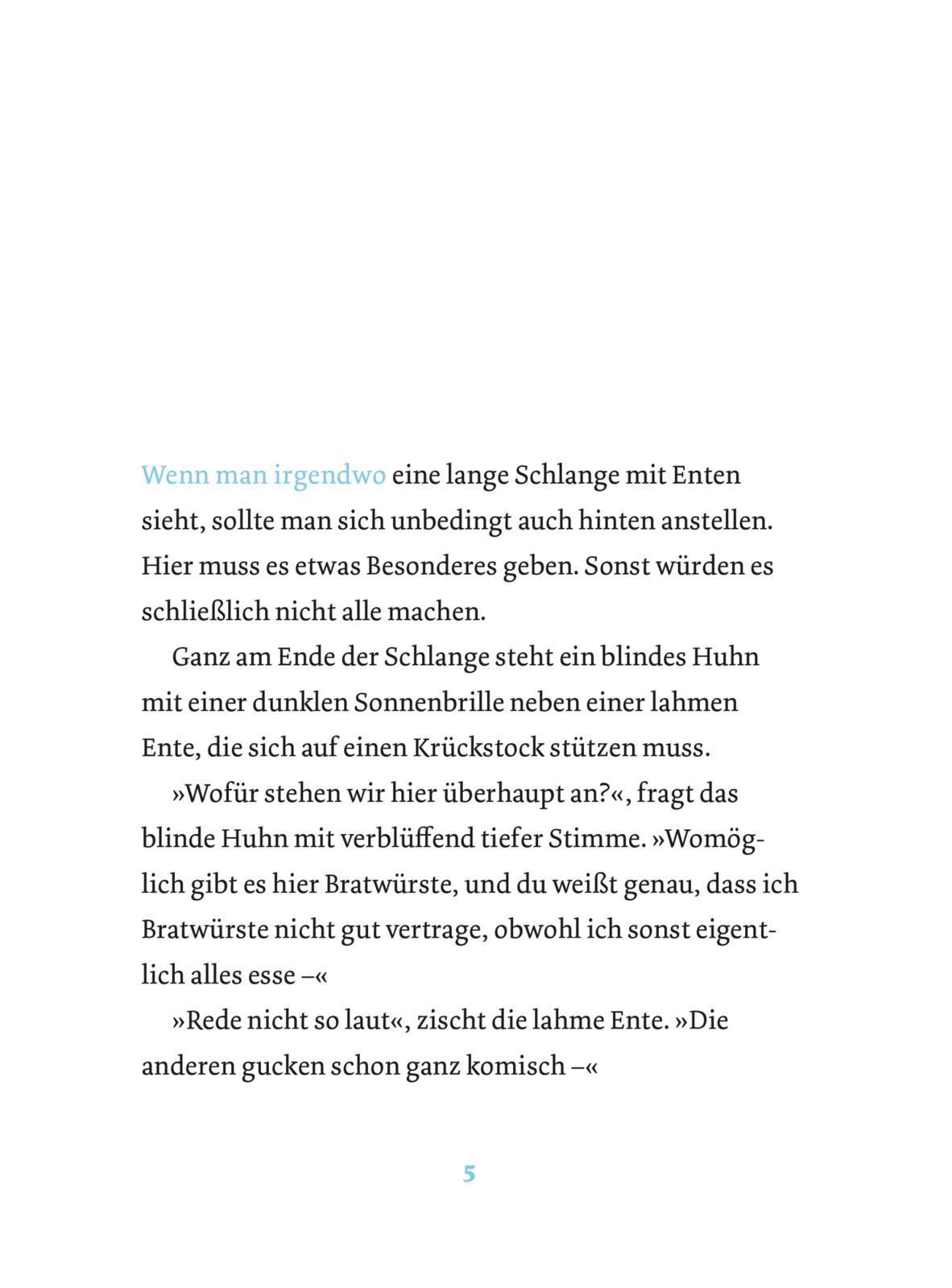 Wenn man irgendwo eine lange Schlange mit Enten sieht, sollte man sich unbedingt auch hinten anstellen. Hier muss es etwas Besonderes geben. Sonst würden es schließlich nicht alle machen.

Ganz am Ende der Schlange steht ein blindes Huhn mit einer dunklen Sonnenbrille neben einer lahmen Ente, die sich auf einen Krückstock stützen muss.

»Wofür stehen wir hier überhaupt an?«, fragt das blinde Huhn mit verblüffend tiefer Stimme. »Womöglich gibt es hier Bratwürste, und du weißt genau, dass ich Bratwürste nicht gut vertrage, obwohl ich sonst eigentlich alles esse –«

»Rede nicht so laut«, zischt die lahme Ente. »Die anderen gucken schon ganz komisch –«

5